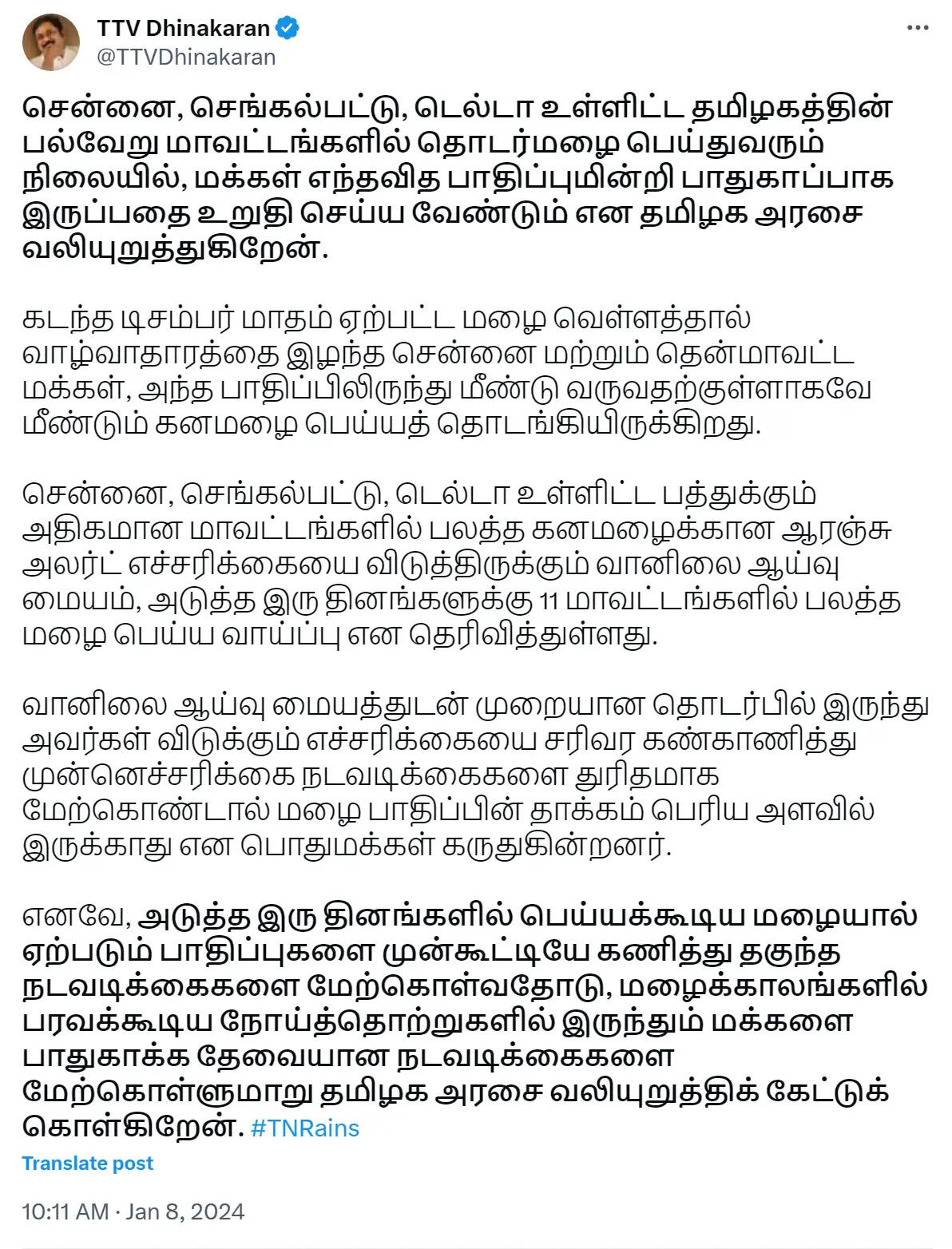 TTV Dhinakaran
@TTVDhinakaran

சென்னை, செங்கல்பட்டு, டெல்டா உள்ளிட்ட தமிழகத்தின் பல்வேறு மாவட்டங்களில் தொடர்மழை பெய்துவரும் நிலையில், மக்கள் எந்தவித பாதிப்புமின்றி பாதுகாப்பாக இருப்பதை உறுதி செய்ய வேண்டும் என தமிழக அரசை வலியுறுத்துகிறேன்.

கடந்த டிசம்பர் மாதம் ஏற்பட்ட மழை வெள்ளத்தால் வாழ்வாதாரத்தை இழந்த சென்னை மற்றும் தென்மாவட்ட மக்கள், அந்த பாதிப்பிலிருந்து மீண்டு வருவதற்குள்ளாகவே மீண்டும் கனமழை பெய்யத் தொடங்கியிருக்கிறது.

சென்னை, செங்கல்பட்டு, டெல்டா உள்ளிட்ட பத்துக்கும் அதிகமான மாவட்டங்களில் பலத்த கனமழைக்கான ஆரஞ்சு அலர்ட் எச்சரிக்கையை விடுத்திருக்கும் வானிலை ஆய்வு மையம், அடுத்த இரு தினங்களுக்கு 11 மாவட்டங்களில் பலத்த மழை பெய்ய வாய்ப்பு என தெரிவித்துள்ளது.

வானிலை ஆய்வு மையத்துடன் முறையான தொடர்பில் இருந்து அவர்கள் விடுக்கும் எச்சரிக்கையை சரிவர கண்காணித்து முன்னெச்சரிக்கை நடவடிக்கைகளை துரிதமாக மேற்கொண்டால் மழை பாதிப்பின் தாக்கம் பெரிய அளவில் இருக்காது என பொதுமக்கள் கருதுகின்றனர்.

எனவே, அடுத்த இரு தினங்களில் பெய்யக்கூடிய மழையால் ஏற்படும் பாதிப்புகளை முன்கூட்டியே கணித்து தகுந்த நடவடிக்கைகளை மேற்கொள்வதோடு, மழைக்காலங்களில் பரவக்கூடிய நோய்த்தொற்றுகளில் இருந்தும் மக்களை பாதுகாக்க தேவையான நடவடிக்கைகளை மேற்கொள்ளுமாறு தமிழக அரசை வலியுறுத்திக் கேட்டுக் கொள்கிறேன். #TNRains

Translate post

10:11 AM · Jan 8, 2024